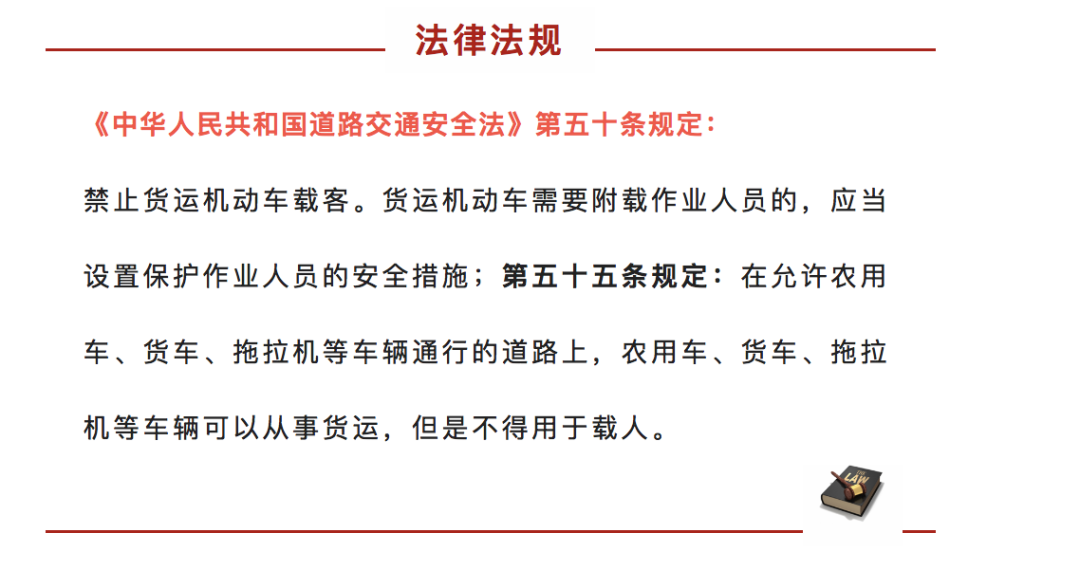 法律法规

《中华人民共和国道路交通安全法》第五十条规定：

禁止货运机动车载客。货运机动车需要附载作业人员的，应当设置保护作业人员的安全措施；第五十五条规定：在允许农用车、货车、拖拉机等车辆通行的道路上，农用车、货车、拖拉机等车辆可以从事货运，但是不得用于载人。

LAW